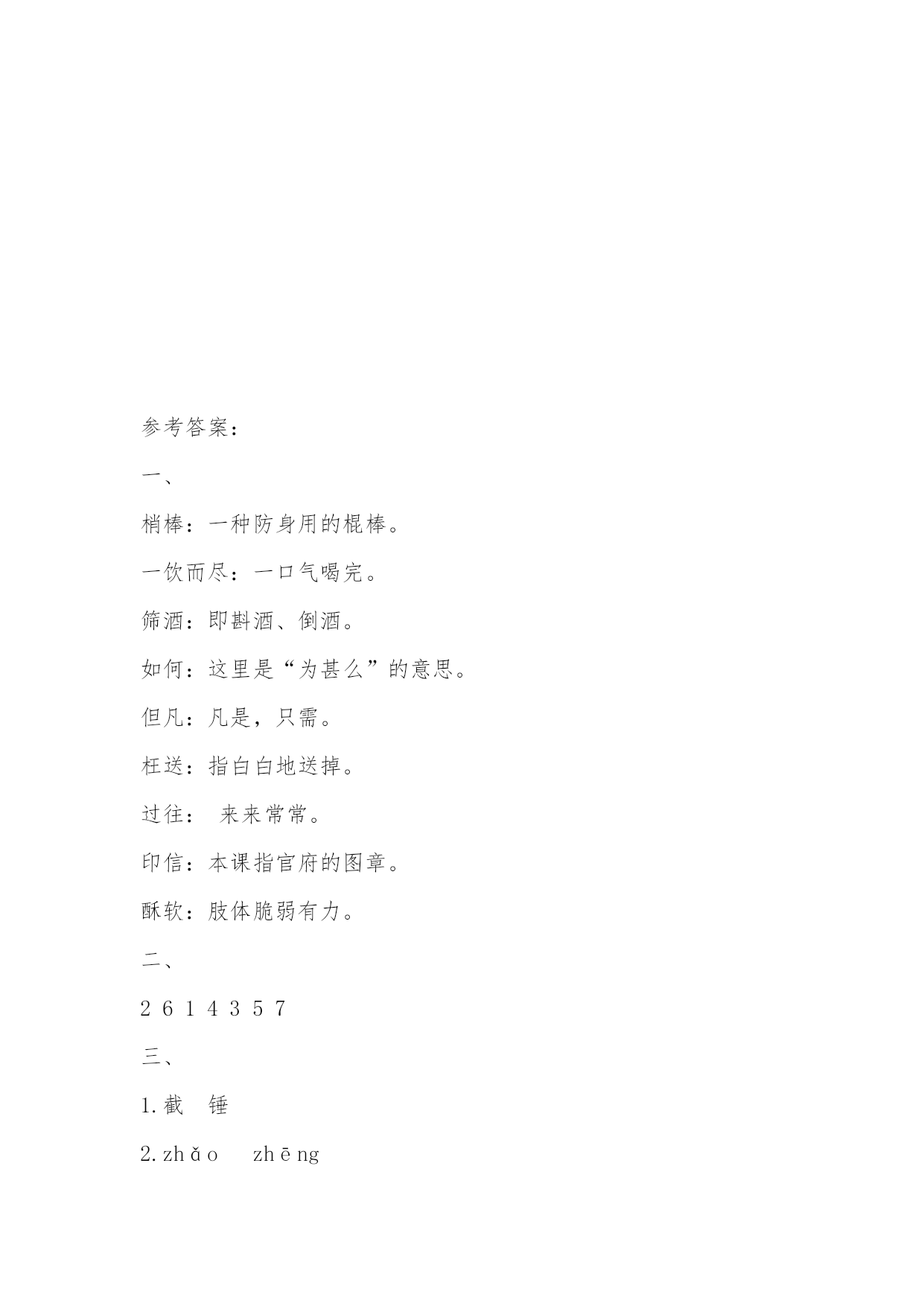 参考答案：

一、

梢棒：一种防身用的棍棒。

一饮而尽：一口气喝完。

筛酒：即斟酒、倒酒。

如何：这里是“为甚么”的意思。

但凡：凡是，只需。

枉送：指白白地送掉。

过往： 来来常常。

印信：本课指官府的图章。

酥软：肢体脆弱有力。

二、

2 6 1 4 3 5 7

三、

1.截 锤

2.zhǎo zhēng